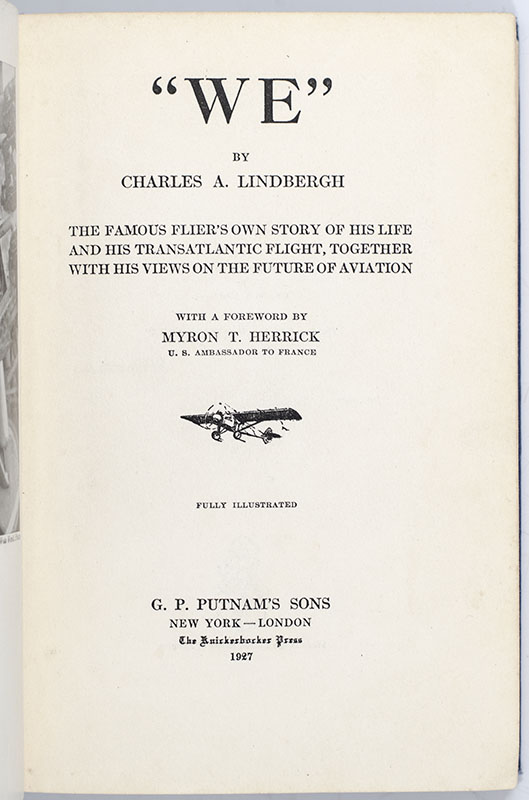 "WE"

BY

CHARLES A. LINDBERGH

THE FAMOUS FLIER'S OWN STORY OF HIS LIFE AND HIS TRANSATLANTIC FLIGHT, TOGETHER WITH HIS VIEWS ON THE FUTURE OF AVIATION

WITH A FOREWORD BY

MYRON T. HERRICK

U. S. AMBASSADOR TO FRANCE

FULLY ILLUSTRATED

G. P. PUTNAM'S SONS

NEW YORK — LONDON

The Knickerbocker Press

1927